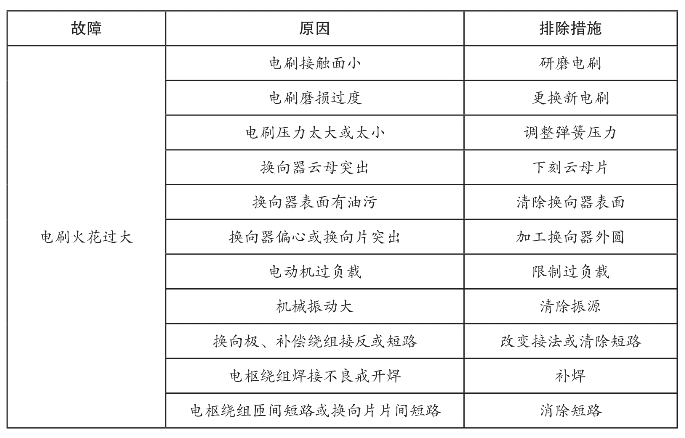 | 故障 | 原因 | 排除措施 |
|---|---|---|
| 电刷火花过大 | 电刷接触面小 | 研磨电刷 |
| | 电刷磨损过度 | 更换新电刷 |
| | 电刷压力太大或太小 | 调整弹簧压力 |
| | 换向器云母突出 | 下刻云母片 |
| | 换向器表面有油污 | 清除换向器表面 |
| | 换向器偏心或换向片突出 | 加工换向器外圆 |
| | 电动机过负载 | 限制过负载 |
| | 机械振动大 | 清除振源 |
| | 换向极、补偿绕组接反或短路 | 改变接法或清除短路 |
| | 电枢绕组焊接不良或开焊 | 补焊 |
| | 电枢绕组匝间短路或换向片片间短路 | 消除短路 |